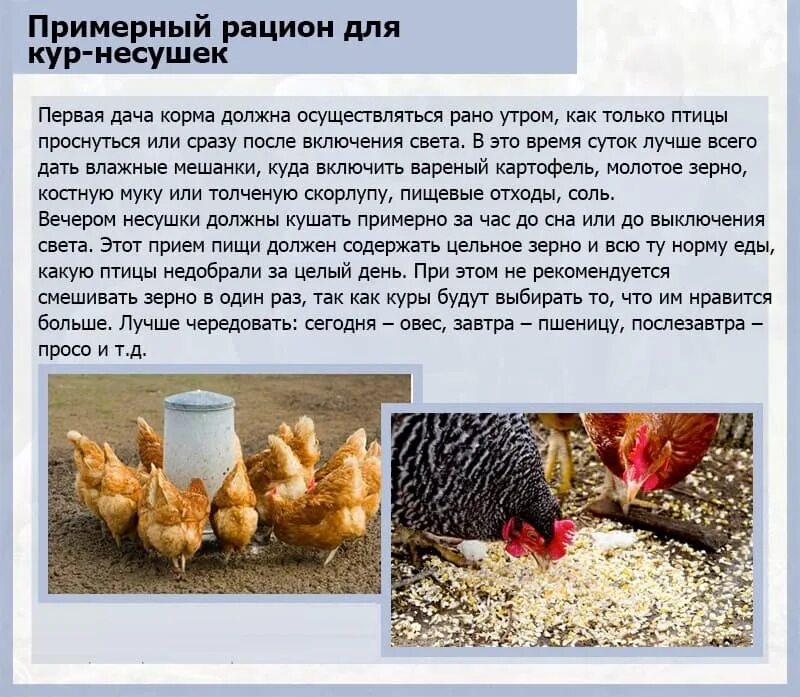 Примерный рацион для кур-несушек

Первая дача корма должна осуществляться рано утром, как только птицы проснуться или сразу после включения света. В это время суток лучше всего дать влажные мешанки, куда включить вареный картофель, молотое зерно, костную муку или толченую скорлупу, пищевые отходы, соль.
Вечером несушки должны кушать примерно за час до сна или до выключения света. Этот прием пищи должен содержать цельное зерно и всю ту норму еды, какую птицы недобрали за целый день. При этом не рекомендуется смешивать зерно в один раз, так как куры будут выбирать то, что им нравится больше. Лучше чередовать: сегодня – овес, завтра – пшеницу, послезавтра – просо и т.д.